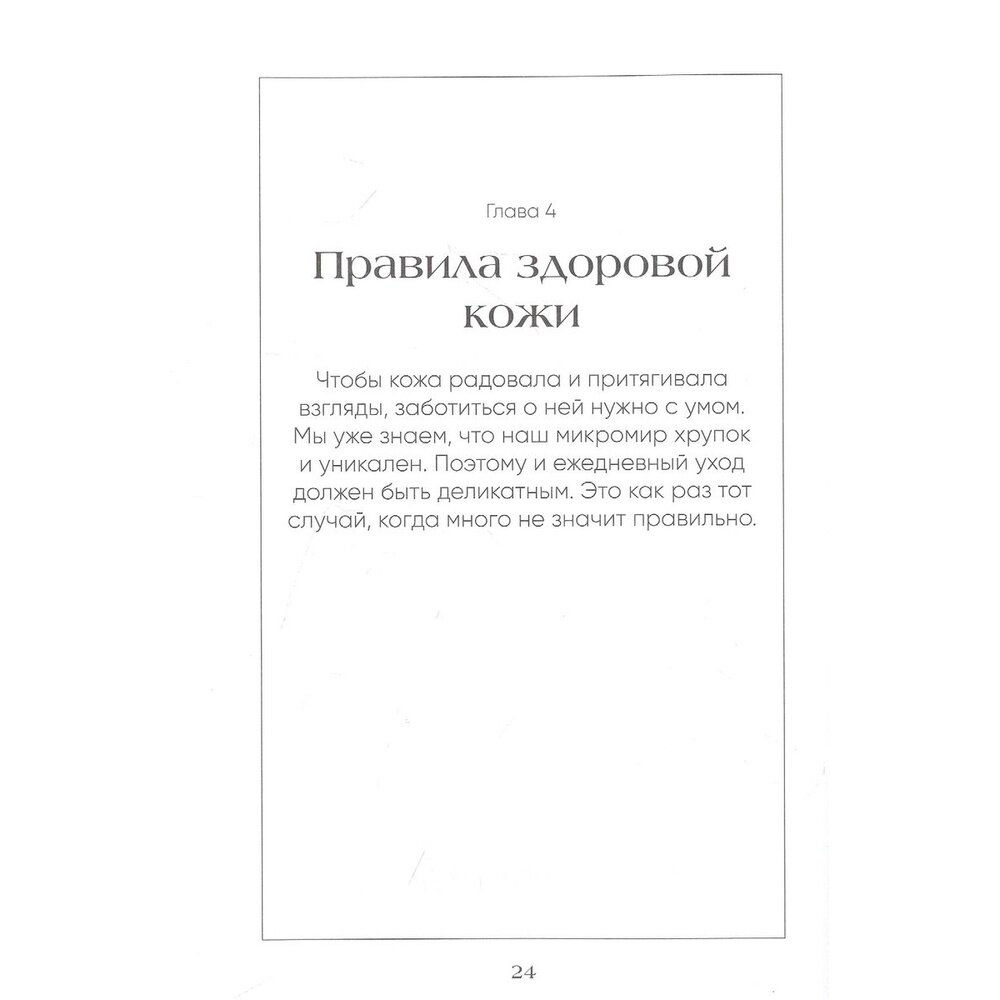 Глава 4

Правила здоровой кожи

Чтобы кожа радовала и притягивала взгляды, заботиться о ней нужно с умом. Мы уже знаем, что наш микромир хрупок и уникален. Поэтому и ежедневный уход должен быть деликатным. Это как раз тот случай, когда много не значит правильно.

24